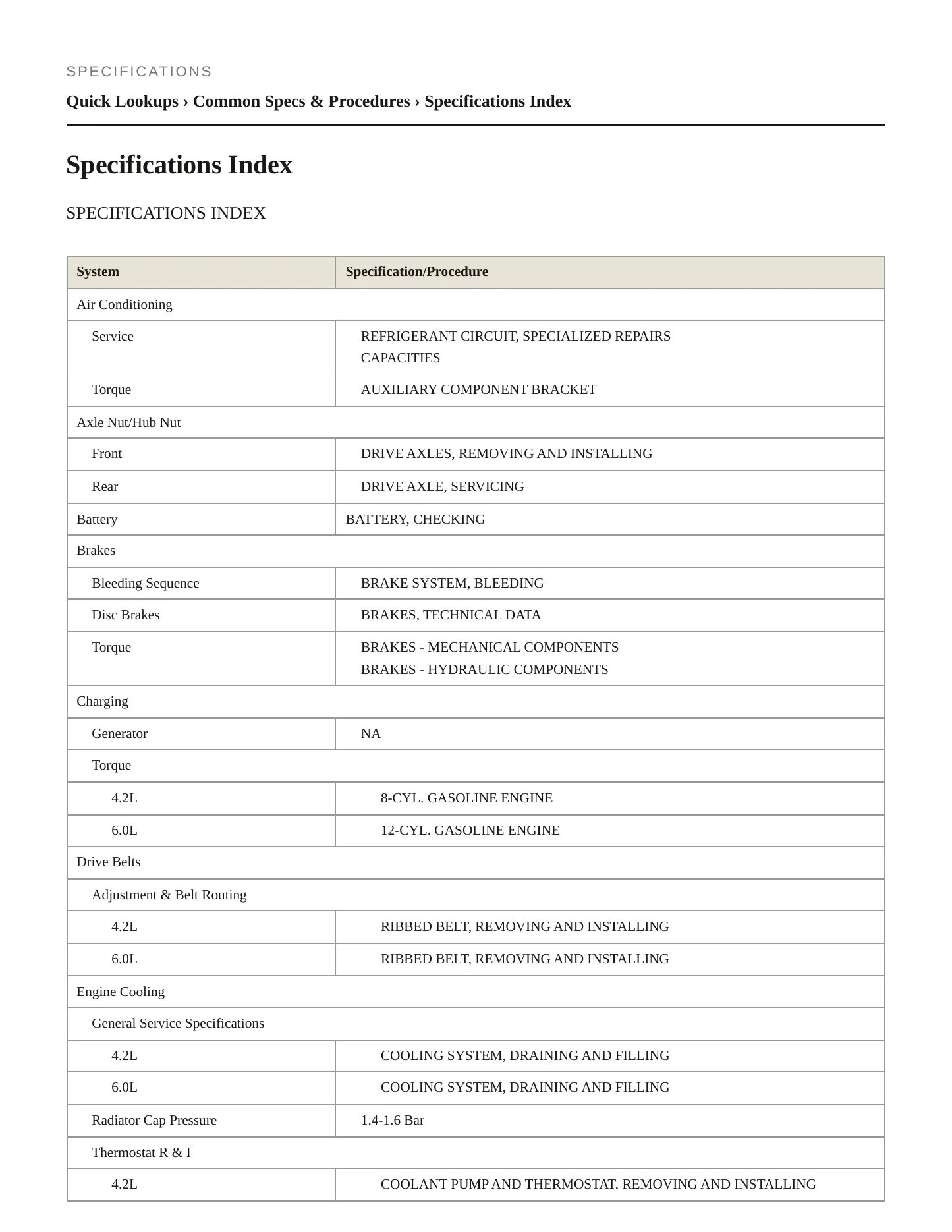 SPECIFICATIONS

Quick Lookups › Common Specs & Procedures › Specifications Index

Specifications Index

SPECIFICATIONS INDEX

| System | Specification/Procedure |
|---|---|
| Air Conditioning | |
| Service | REFRIGERANT CIRCUIT, SPECIALIZED REPAIRS CAPACITIES |
| Torque | AUXILIARY COMPONENT BRACKET |
| Axle Nut/Hub Nut | |
| Front | DRIVE AXLES, REMOVING AND INSTALLING |
| Rear | DRIVE AXLE, SERVICING |
| Battery | BATTERY, CHECKING |
| Brakes | |
| Bleeding Sequence | BRAKE SYSTEM, BLEEDING |
| Disc Brakes | BRAKES, TECHNICAL DATA |
| Torque | BRAKES - MECHANICAL COMPONENTS BRAKES - HYDRAULIC COMPONENTS |
| Charging | |
| Generator | NA |
| Torque | |
| 4.2L | 8-CYL. GASOLINE ENGINE |
| 6.0L | 12-CYL. GASOLINE ENGINE |
| Drive Belts | |
| Adjustment & Belt Routing | |
| 4.2L | RIBBED BELT, REMOVING AND INSTALLING |
| 6.0L | RIBBED BELT, REMOVING AND INSTALLING |
| Engine Cooling | |
| General Service Specifications | |
| 4.2L | COOLING SYSTEM, DRAINING AND FILLING |
| 6.0L | COOLING SYSTEM, DRAINING AND FILLING |
| Radiator Cap Pressure | 1.4-1.6 Bar |
| Thermostat R & I | |
| 4.2L | COOLANT PUMP AND THERMOSTAT, REMOVING AND INSTALLING |